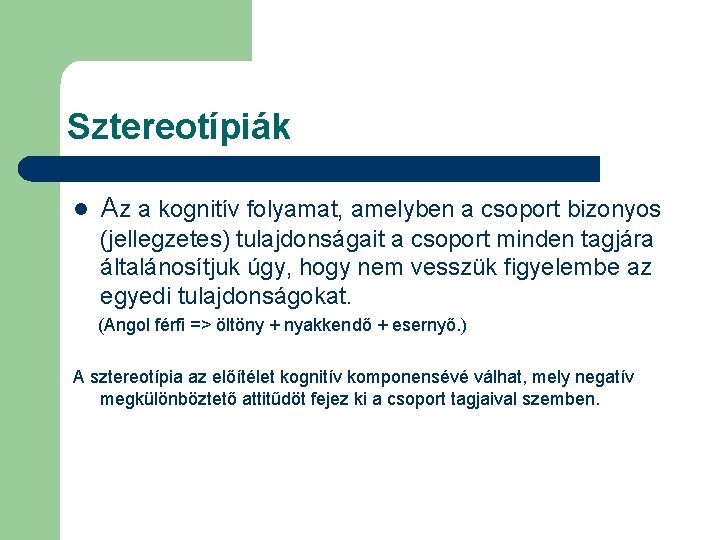 Sztereotípiák

Az a kognitív folyamat, amelyben a csoport bizonyos (jellegzetes) tulajdonságait a csoport minden tagjára általánosítjuk úgy, hogy nem vesszük figyelembe az egyedi tulajdonságokat.

(Angol férfi => öltöny + nyakkendő + esernyő.)

A sztereotípia az előítélet kognitív komponensévé válhat, mely negatív megkülönböztető attitűdöt fejez ki a csoport tagjaival szemben.